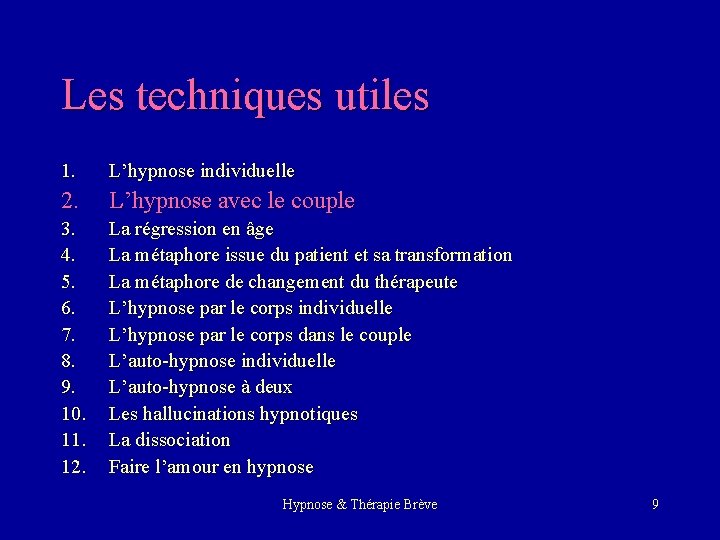 Les techniques utiles

1. L’hypnose individuelle
2. L’hypnose avec le couple
3. La régression en âge
4. La métaphore issue du patient et sa transformation
5. La métaphore de changement du thérapeute
6. L’hypnose par le corps individuelle
7. L’hypnose par le corps dans le couple
8. L’auto-hypnose individuelle
9. L’auto-hypnose à deux
10. Les hallucinations hypnotiques
11. La dissociation
12. Faire l’amour en hypnose

Hypnose & Thérapie Brève

9